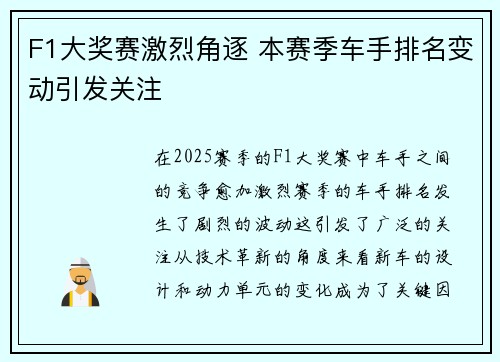 F1大奖赛激烈角逐 本赛季车手排名变动引发关注

在2025赛季的F1大奖赛中车手之间的竞争愈加激烈赛季的车手排名发生了剧烈的波动这引发了广泛的关注从技术革新的角度来看新车的设计和动力单元的变化成为了关键因